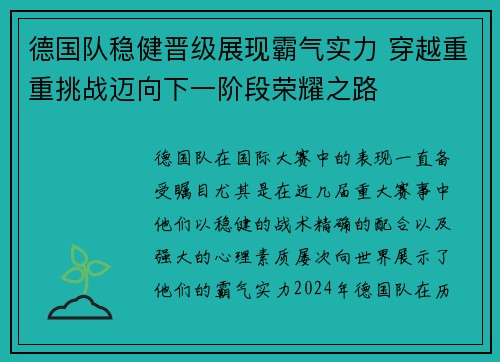 德国队稳健晋级展现霸气实力 穿越重重挑战迈向下一阶段荣耀之路

德国队在国际大赛中的表现一直备受瞩目尤其是在近几届重大赛事中他们以稳健的战术精确的配合以及强大的心理素质屡次向世界展示了他们的霸气实力2024年德国队在历